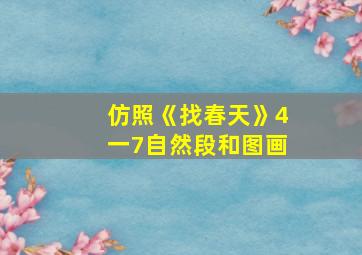 仿照《找春天》4一7自然段和图画